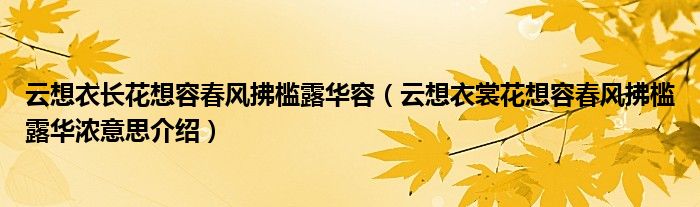 云想衣长花想容春风拂槛露华容（云想衣裳花想容春风拂槛露华浓意思介绍）